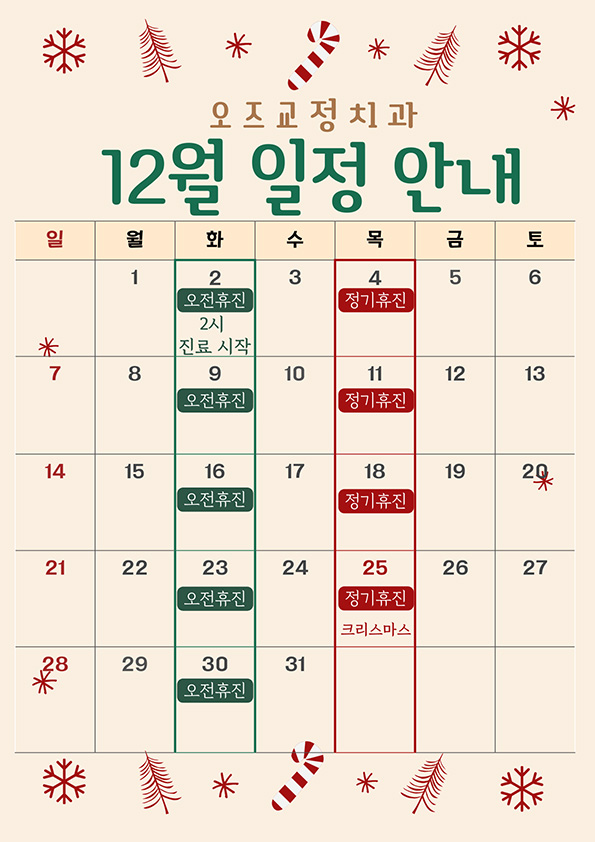 오즈교정치과

12월 일정 안내

| 일 | 월 | 화 | 수 | 목 | 금 | 토 |
|---|---|---|---|---|---|---|
|  | 1 | 2 오전휴진 2시 진료 시작 | 3 | 4 정기휴진 | 5 | 6 |
| 7 | 8 | 9 오전휴진 | 10 | 11 정기휴진 | 12 | 13 |
| 14 | 15 | 16 오전휴진 | 17 | 18 정기휴진 | 19 | 20 |
| 21 | 22 | 23 오전휴진 | 24 | 25 정기휴진 크리스마스 | 26 | 27 |
| 28 | 29 | 30 오전휴진 | 31 |  |  |  |